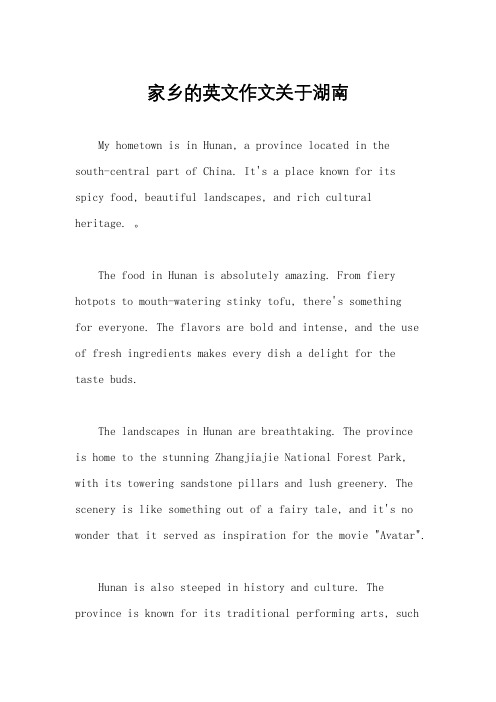 家乡的英文作文关于湖南

My hometown is in Hunan, a province located in the south-central part of China. It's a place known for its spicy food, beautiful landscapes, and rich cultural heritage. 。

The food in Hunan is absolutely amazing. From fiery hotpots to mouth-watering stinky tofu, there's something for everyone. The flavors are bold and intense, and the use of fresh ingredients makes every dish a delight for the taste buds.

The landscapes in Hunan are breathtaking. The province is home to the stunning Zhangjiajie National Forest Park, with its towering sandstone pillars and lush greenery. The scenery is like something out of a fairy tale, and it's no wonder that it served as inspiration for the movie "Avatar".

Hunan is also steeped in history and culture. The province is known for its traditional performing arts, such